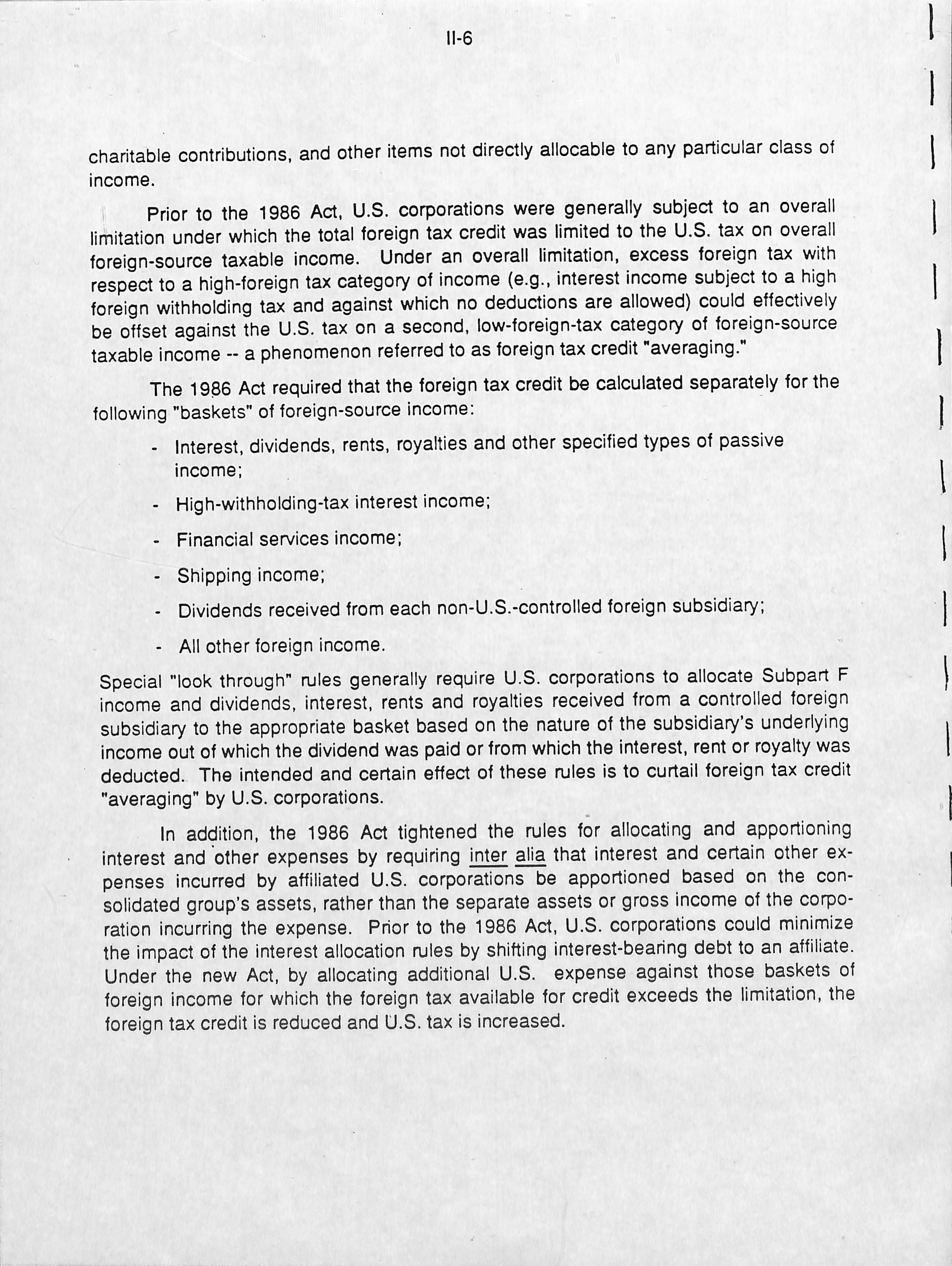 II-6

charitable contributions, and other items not directly allocable to any particular class of income.

Prior to the 1986 Act, U.S. corporations were generally subject to an overall limitation under which the total foreign tax credit was limited to the U.S. tax on overall foreign-source taxable income. Under an overall limitation, excess foreign tax with respect to a high-foreign tax category of income (e.g., interest income subject to a high foreign withholding tax and against which no deductions are allowed) could effectively be offset against the U.S. tax on a second, low-foreign-tax category of foreign-source taxable income -- a phenomenon referred to as foreign tax credit "averaging."

The 1986 Act required that the foreign tax credit be calculated separately for the following "baskets" of foreign-source income:

- Interest, dividends, rents, royalties and other specified types of passive income;

- High-withholding-tax interest income;

- Financial services income;

- Shipping income;

- Dividends received from each non-U.S.-controlled foreign subsidiary;

- All other foreign income.

Special "look through" rules generally require U.S. corporations to allocate Subpart F income and dividends, interest, rents and royalties received from a controlled foreign subsidiary to the appropriate basket based on the nature of the subsidiary's underlying income out of which the dividend was paid or from which the interest, rent or royalty was deducted. The intended and certain effect of these rules is to curtail foreign tax credit "averaging" by U.S. corporations.

In addition, the 1986 Act tightened the rules for allocating and apportioning interest and other expenses by requiring inter alia that interest and certain other expenses incurred by affiliated U.S. corporations be apportioned based on the consolidated group's assets, rather than the separate assets or gross income of the corporation incurring the expense. Prior to the 1986 Act, U.S. corporations could minimize the impact of the interest allocation rules by shifting interest-bearing debt to an affiliate. Under the new Act, by allocating additional U.S. expense against those baskets of foreign income for which the foreign tax available for credit exceeds the limitation, the foreign tax credit is reduced and U.S. tax is increased.